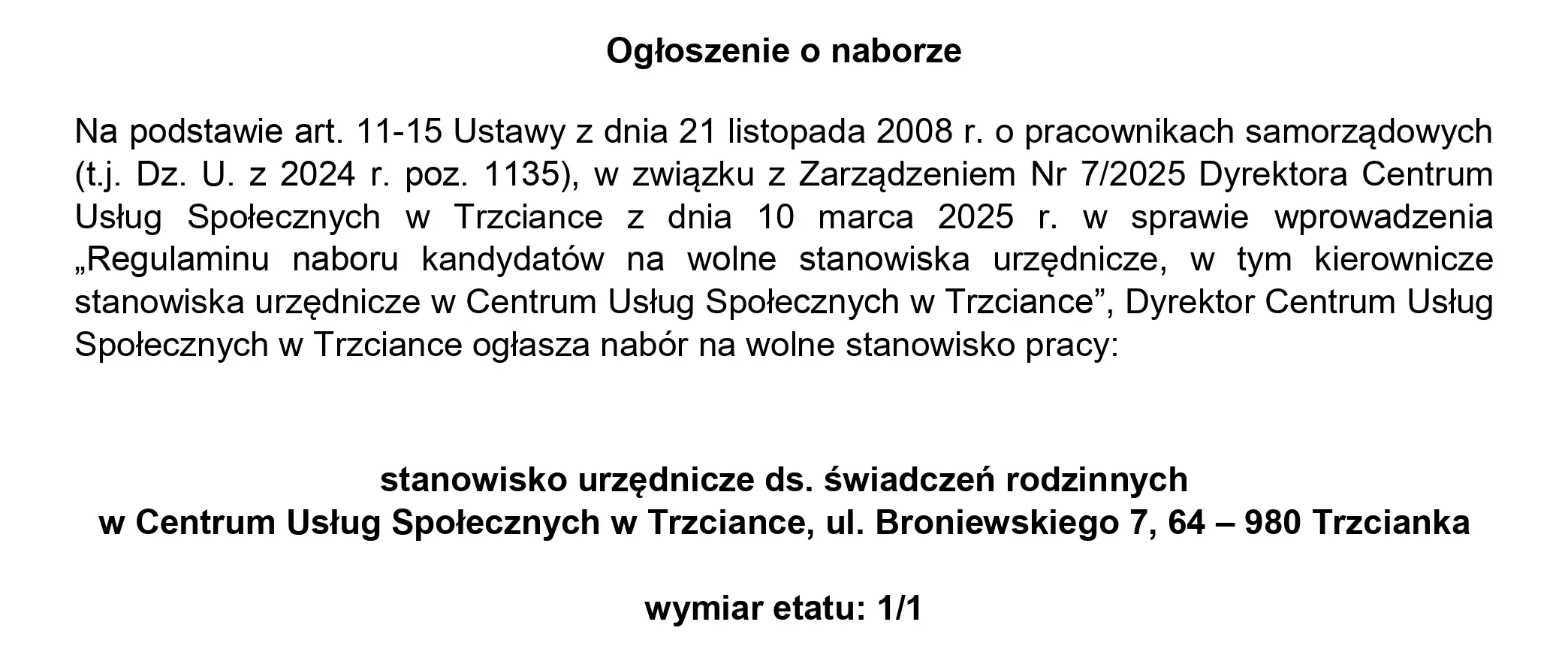 Ogłoszenie o naborze

Na podstawie art. 11-15 Ustawy z dnia 21 listopada 2008 r. o pracownikach samorządowych (t.j. Dz. U. z 2024 r. poz. 1135), w związku z Zarządzeniem Nr 7/2025 Dyrektora Centrum Usług Społecznych w Trzciance z dnia 10 marca 2025 r. w sprawie wprowadzenia „Regulaminu naboru kandydatów na wolne stanowiska urzędnicze, w tym kierownicze stanowiska urzędnicze w Centrum Usług Społecznych w Trzciance”, Dyrektor Centrum Usług Społecznych w Trzciance ogłasza nabór na wolne stanowisko pracy:

stanowisko urzędnicze ds. świadczeń rodzinnych
w Centrum Usług Społecznych w Trzciance, ul. Broniewskiego 7, 64 – 980 Trzcianka

wymiar etatu: 1/1